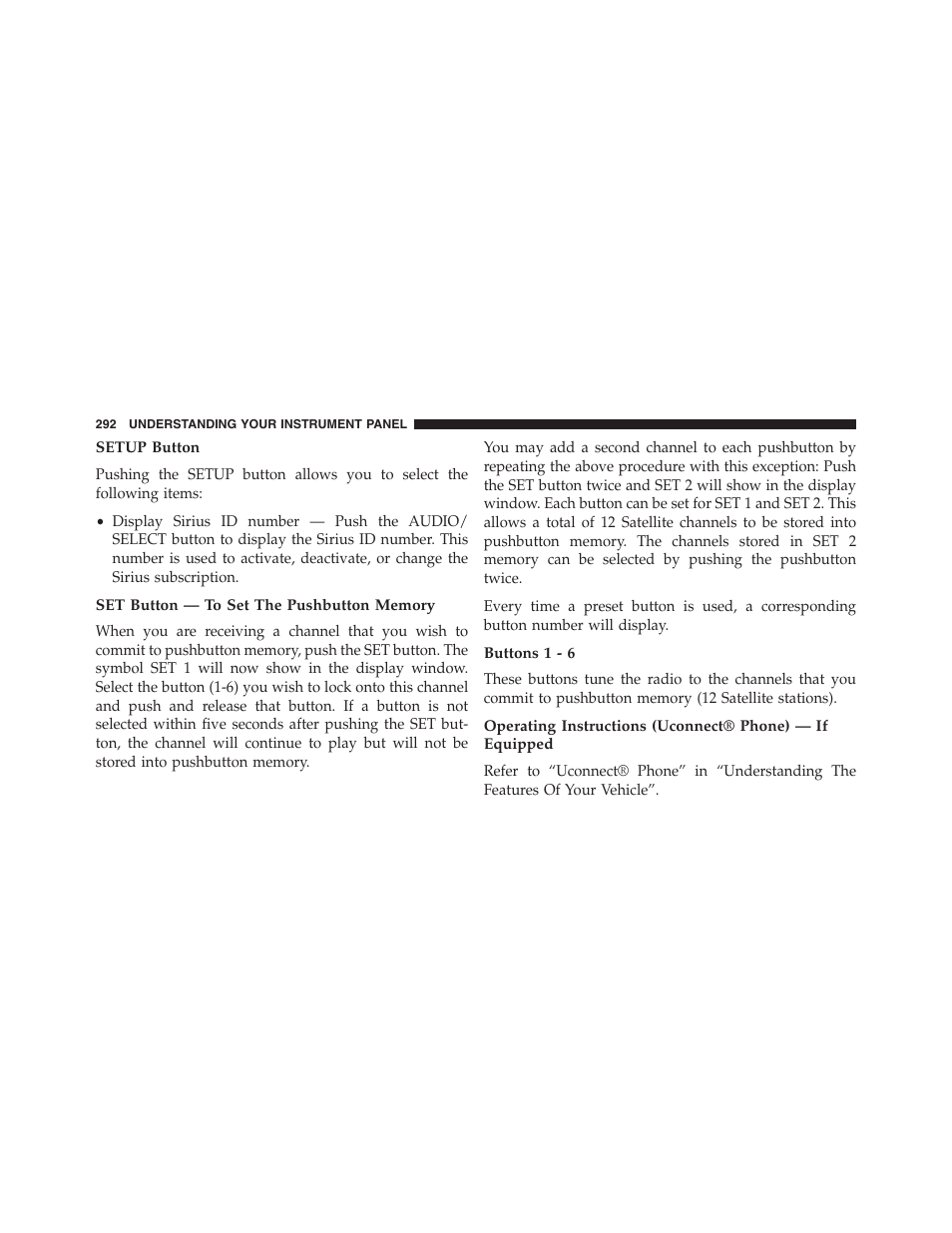 292 UNDERSTANDING YOUR INSTRUMENT PANEL

SETUP Button

Pushing the SETUP button allows you to select the following items:

• Display Sirius ID number — Push the AUDIO/SELECT button to display the Sirius ID number. This number is used to activate, deactivate, or change the Sirius subscription.

SET Button — To Set The Pushbutton Memory

When you are receiving a channel that you wish to commit to pushbutton memory, push the SET button. The symbol SET 1 will now show in the display window. Select the button (1-6) you wish to lock onto this channel and push and release that button. If a button is not selected within five seconds after pushing the SET button, the channel will continue to play but will not be stored into pushbutton memory.

You may add a second channel to each pushbutton by repeating the above procedure with this exception: Push the SET button twice and SET 2 will show in the display window. Each button can be set for SET 1 and SET 2. This allows a total of 12 Satellite channels to be stored into pushbutton memory. The channels stored in SET 2 memory can be selected by pushing the pushbutton twice.

Every time a preset button is used, a corresponding button number will display.

Buttons 1 - 6

These buttons tune the radio to the channels that you commit to pushbutton memory (12 Satellite stations).

Operating Instructions (Uconnect® Phone) — If Equipped

Refer to “Uconnect® Phone” in “Understanding The Features Of Your Vehicle”.